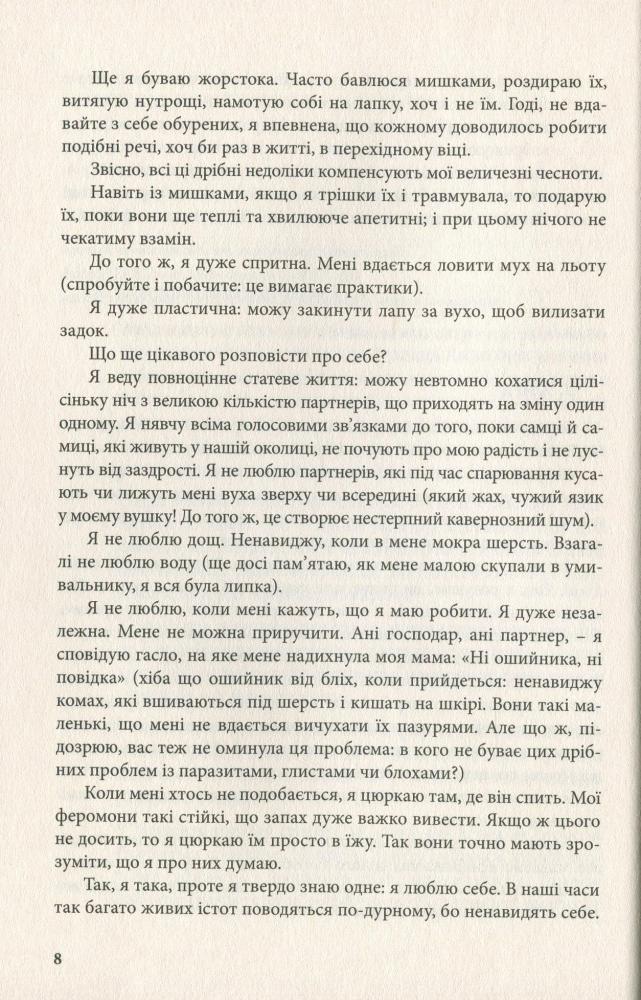 Ще я буваю жорстока. Часто бавлюся мишками, роздираю їх, витягую нутрощі, намотую собі на лапку, хоч і не їм. Годі, не вдавайте з себе обурених, я впевнена, що кожному доводилось робити подібні речі, хоч би раз в житті, в перехідному віці.

Звісно, всі ці дрібні недоліки компенсують мої величезні чесноти.

Навіть із мишками, якщо я трішки їх і травмувала, то подарую їх, поки вони ще теплі та хвилююче апетитні; і при цьому нічого не чекатиму взамін.

До того ж, я дуже спритна. Мені вдається ловити мух на льоту (спробуйте і побачите: це вимагає практики).

Я дуже пластична: можу закинути лапу за вухо, щоб вилизати задок.

Що ще цікавого розповісти про себе?

Я веду повноцінне статеве життя: можу невтомно кохатися цілісіньку ніч з великою кількістю партнерів, що приходять на зміну один одному. Я нявчу всіма голосовими зв'язками до того, поки самці й самиці, які живуть у нашій околиці, не почують про мою радість і не луснуть від заздрості. Я не люблю партнерів, які під час спарювання кусають чи лижуть мені вуха зверху чи всередині (який жах, чужий язик у моєму вушку! До того ж, це створює нестерпний кавернозний шум).

Я не люблю дощ. Ненавиджу, коли в мене мокра шерсть. Взагалі не люблю воду (ще досі пам'ятаю, як мене малою скупали в умивальнику, я вся була липка).

Я не люблю, коли мені кажуть, що я маю робити. Я дуже незалежна. Мене не можна приручити. Ані господар, ані партнер, – я сповідую гасло, на яке мене надихнула моя мама: «Ні ошийника, ні повідка» (хіба що ошийник від бліх, коли прийдеться: ненавиджу комах, які вшиваються під шерсть і кишать на шкірі. Вони такі маленькі, що мені не вдається вичухати їх пазурями. Але що ж, підозрюю, вас теж не оминула ця проблема: в кого не буває цих дрібних проблем із паразитами, глистами чи блохами?)

Коли мені хтось не подобається, я цюркаю там, де він спить. Мої феромони такі стійкі, що запах дуже важко вивести. Якщо ж цього не досить, то я цюркаю їм просто в їжу. Так вони точно мають зрозуміти, що я про них думаю.

Так, я така, проте я твердо знаю одне: я люблю себе. В наші часи так багато живих істот поводяться по-дурному, бо ненавидять себе.

8